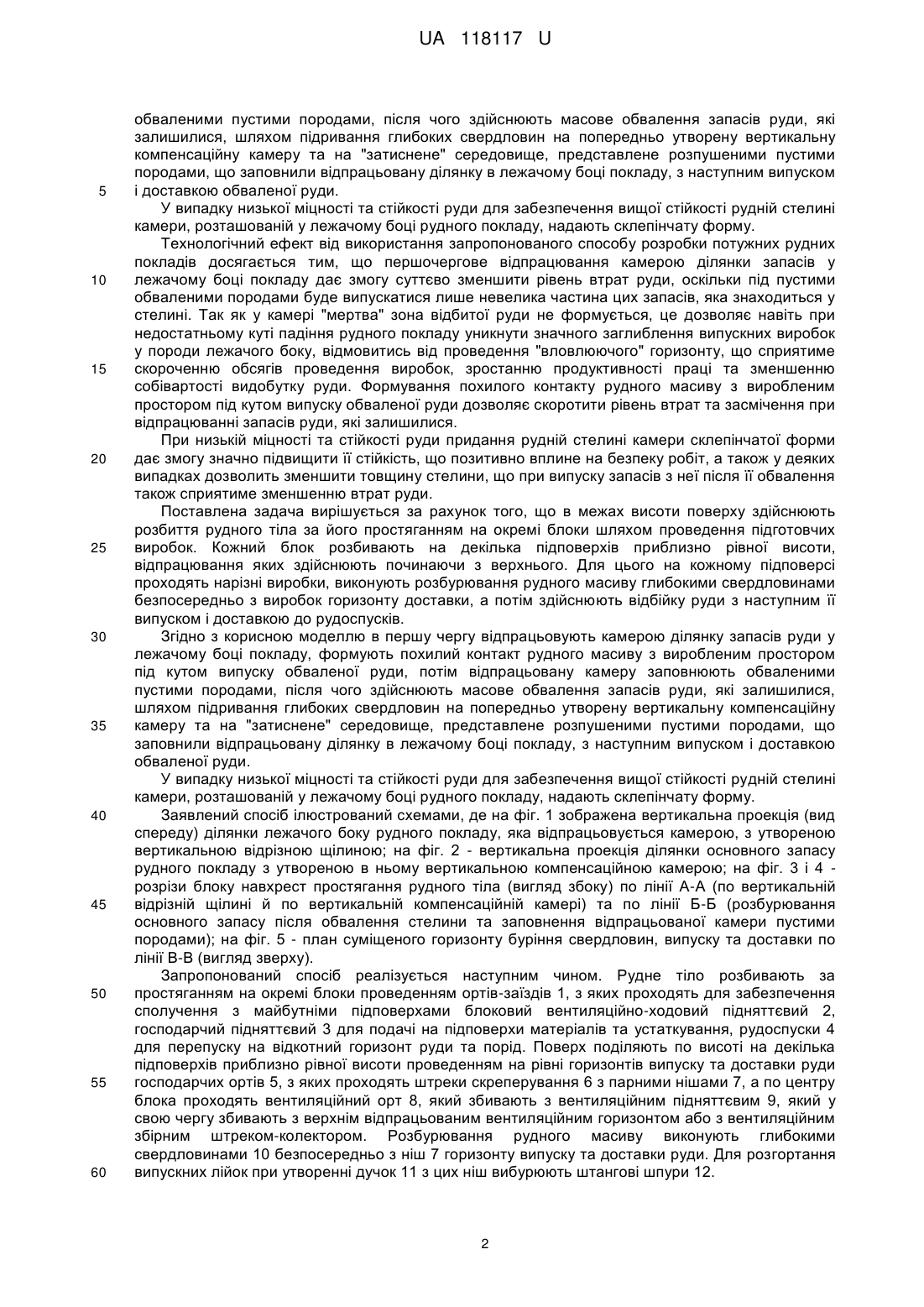 UA 118117 U

обваленими пустими породами, після чого здійснюють масове обвалення запасів руди, які залишилися, шляхом підривання глибоких свердловин на попередньо утворену вертикальну компенсаційну камеру та на "затиснене" середовище, представлене розпушеними пустими породами, що заповнили відпрацьовану ділянку в лежачому боці покладу, з наступним випуском
5 і доставкою обваленої руди.

У випадку низької міцності та стійкості руди для забезпечення вищої стійкості рудній стелині камери, розташованій у лежачому боці рудного покладу, надають склепінчату форму.

Технологічний ефект від використання запропонованого способу розробки потужних рудних покладів досягається тим, що першочергове відпрацювання камерою ділянки запасів у
10 лежачому боці покладу дає змогу суттєво зменшити рівень втрат руди, оскільки під пустими обваленими породами буде випускатися лише невелика частина цих запасів, яка знаходиться у стелині. Так як у камері "мертва" зона відбитої руди не формується, це дозволяє навіть при недостатньому куті падіння рудного покладу уникнути значного заглиблення випускних виробок у породи лежачого боку, відмовитись від проведення "вловлюючого" горизонту, що сприятиме
15 скороченню обсягів проведення виробок, зростанню продуктивності праці та зменшенню собівартості видобутку руди. Формування похилого контакту рудного масиву з виробленим простором під кутом випуску обваленої руди дозволяє скоротити рівень втрат та засмічення при відпрацюванні запасів руди, які залишилися.

При низькій міцності та стійкості руди придання рудній стелині камери склепінчатої форми
20 дає змогу значно підвищити її стійкість, що позитивно вплине на безпеку робіт, а також у деяких випадках дозволить зменшити товщину стелини, що при випуску запасів з неї після її обвалення також сприятиме зменшенню втрат руди.

Поставлена задача вирішується за рахунок того, що в межах висоти поверху здійснюють розбиття рудного тіла за його простяганням на окремі блоки шляхом проведення підготовчих
25 виробок. Кожний блок розбивають на декілька підповерхів приблизно рівної висоти, відпрацювання яких здійснюють починаючи з верхнього. Для цього на кожному підповерсі проходять нарізні виробки, виконують розбурювання рудного масиву глибокими свердловинами безпосередньо з виробок горизонту доставки, а потім здійснюють відбійку руди з наступним її випуском і доставкою до рудоспусків.
30 Згідно з корисною моделлю в першу чергу відпрацьовують камерою ділянку запасів руди у лежачому боці покладу, формують похилий контакт рудного масиву з виробленим простором під кутом випуску обваленої руди, потім відпрацьовану камеру заповнюють обваленими пустими породами, після чого здійснюють масове обвалення запасів руди, які залишилися, шляхом підривання глибоких свердловин на попередньо утворену вертикальну компенсаційну
35 камеру та на "затиснене" середовище, представлене розпушеними пустими породами, що заповнили відпрацьовану ділянку в лежачому боці покладу, з наступним випуском і доставкою обваленої руди.

У випадку низької міцності та стійкості руди для забезпечення вищої стійкості рудній стелині камери, розташованій у лежачому боці рудного покладу, надають склепінчату форму.
40 Заявлений спосіб ілюстрований схемами, де на фіг. 1 зображена вертикальна проекція (вид спереду) ділянки лежачого боку рудного покладу, яка відпрацьовується камерою, з утвореною вертикальною відрізною щілиною; на фіг. 2 - вертикальна проекція ділянки основного запасу рудного покладу з утвореною в ньому вертикальною компенсаційною камерою; на фіг. 3 і 4 - розрізи блоку навхрест простягання рудного тіла (вигляд збоку) по лінії А-А (по вертикальній
45 відрізній щілині й по вертикальній компенсаційній камері) та по лінії Б-Б (розбурювання основного запасу після обвалення стелини та заповнення відпрацьованої камери пустими породами); на фіг. 5 - план суміщеного горизонту буріння свердловин, випуску та доставки по лінії В-В (вигляд зверху).

Запропонований спосіб реалізується наступним чином. Рудне тіло розбивають за
50 простяганням на окремі блоки проведенням ортів-заїздів 1, з яких проходять для забезпечення сполучення з майбутніми підповерхами блоковий вентиляційно-ходовий підняттєвий 2, господарчий підняттєвий 3 для подачі на підповерхи матеріалів та устаткування, рудоспуски 4 для перепуску на відкотний горизонт руди та порід. Поверх поділяють по висоті на декілька підповерхів приблизно рівної висоти проведенням на рівні горизонтів випуску та доставки руди
55 господарчих ортів 5, з яких проходять штреки скреперування 6 з парними нішами 7, а по центру блока проходять вентиляційний орт 8, який збивають з вентиляційним підняттєвим 9, який у свою чергу збивають з верхнім відпрацьованим вентиляційним горизонтом або з вентиляційним збірним штреком-колектором. Розбурювання рудного масиву виконують глибокими свердловинами 10 безпосередньо з ніш 7 горизонту випуску та доставки руди. Для розгортання
60 випускних лійок при утворенні дучок 11 з цих ніш вибурюють штангові шпури 12.

2